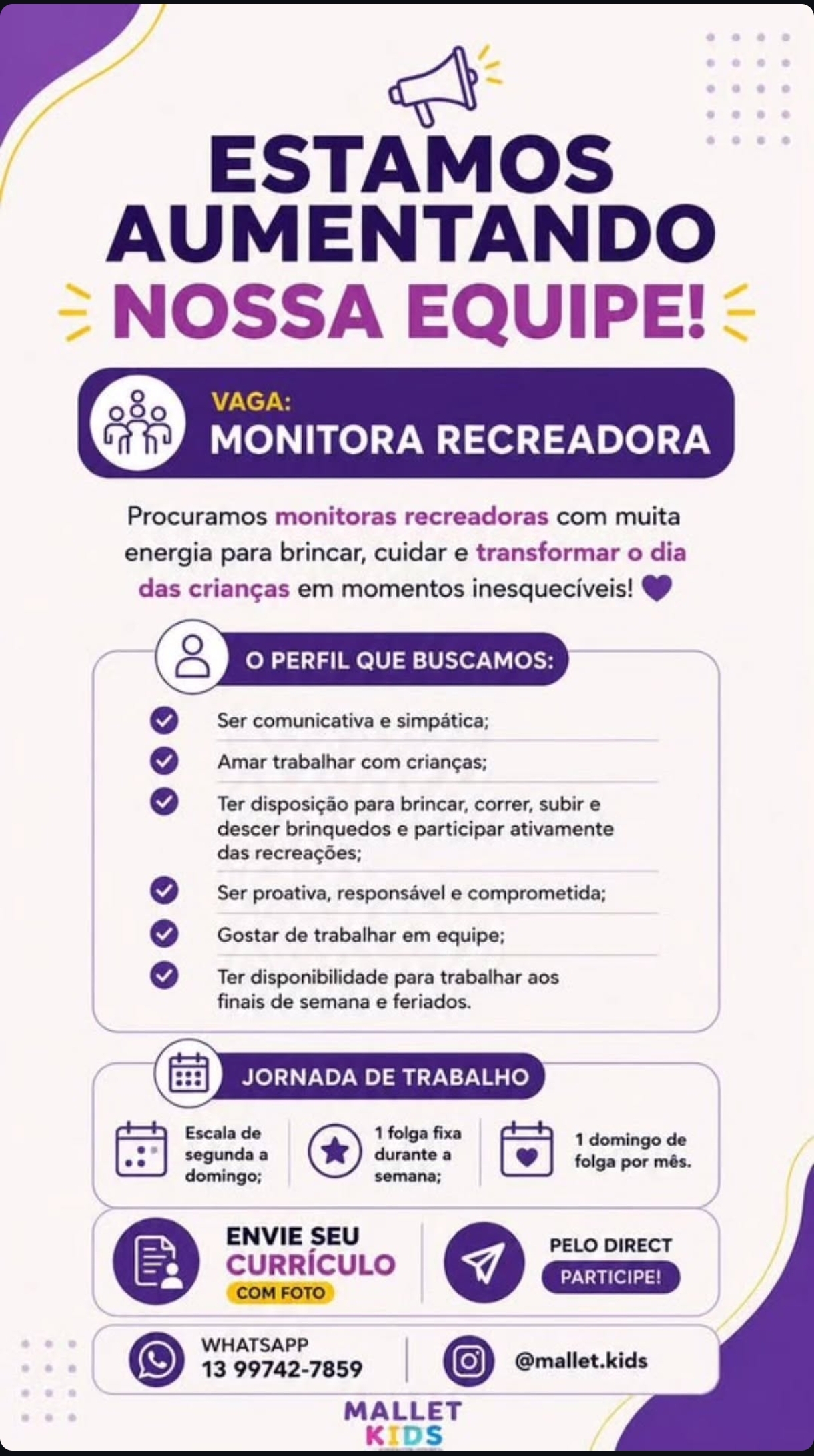 ESTAMOS AUMENTANDO NOSSA EQUIPE!

VAGA:
MONITORA RECREADORA

Procuramos monitoras recreadoras com muita energia para brincar, cuidar e transformar o dia das crianças em momentos inesquecíveis!

O PERFIL QUE BUSCAMOS:

Ser comunicativa e simpática;
Amar trabalhar com crianças;
Ter disposição para brincar, correr, subir e descer brinquedos e participar ativamente das recreações;
Ser proativa, responsável e comprometida;
Gostar de trabalhar em equipe;
Ter disponibilidade para trabalhar aos finais de semana e feriados.

JORNADA DE TRABALHO

Escala de segunda a domingo;
1 folga fixa durante a semana;
1 domingo de folga por mês.

ENVIE SEU CURRÍCULO COM FOTO

PELO DIRECT
PARTICIPE!

WHATSAPP
13 99742-7859

@mallet.kids

MALLET KIDS